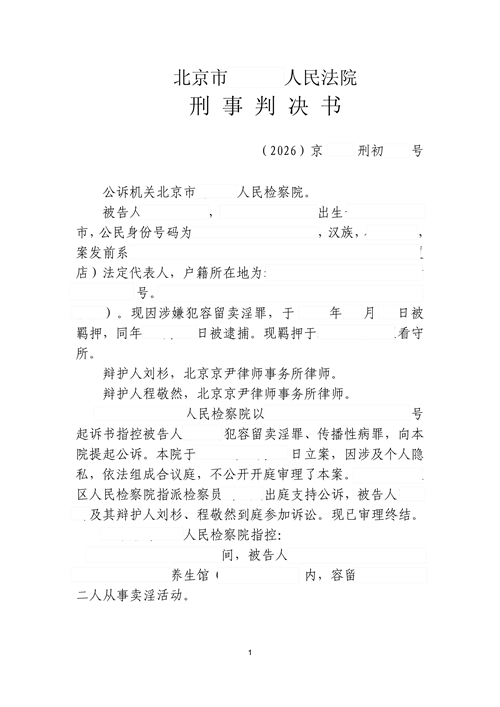 北京市 人民法院
刑 事 判 决 书

（2026）京 刑初 号

公诉机关北京市 人民检察院。

被告人 ， 出生 市，公民身份号码为 ，汉族， ，案发前系 店）法定代表人，户籍所在地为 号。 ）。现因涉嫌犯容留卖淫罪，于 年 月 日被羁押，同年 日被逮捕。现羁押于 看守所。

辩护人刘杉，北京京尹律师事务所律师。

辩护人程敬然，北京京尹律师事务所律师。

人民检察院以 号起诉书指控被告人 犯容留卖淫罪、传播性病罪，向本院提起公诉。本院于 日立案，因涉及个人隐私，依法组成合议庭，不公开开庭审理了本案。 区人民检察院指派检察员 出庭支持公诉，被告人 及其辩护人刘杉、程敬然到庭参加诉讼。现已审理终结。

人民检察院指控：

间，被告人 养生馆（ 内，容留 二人从事卖淫活动。

1